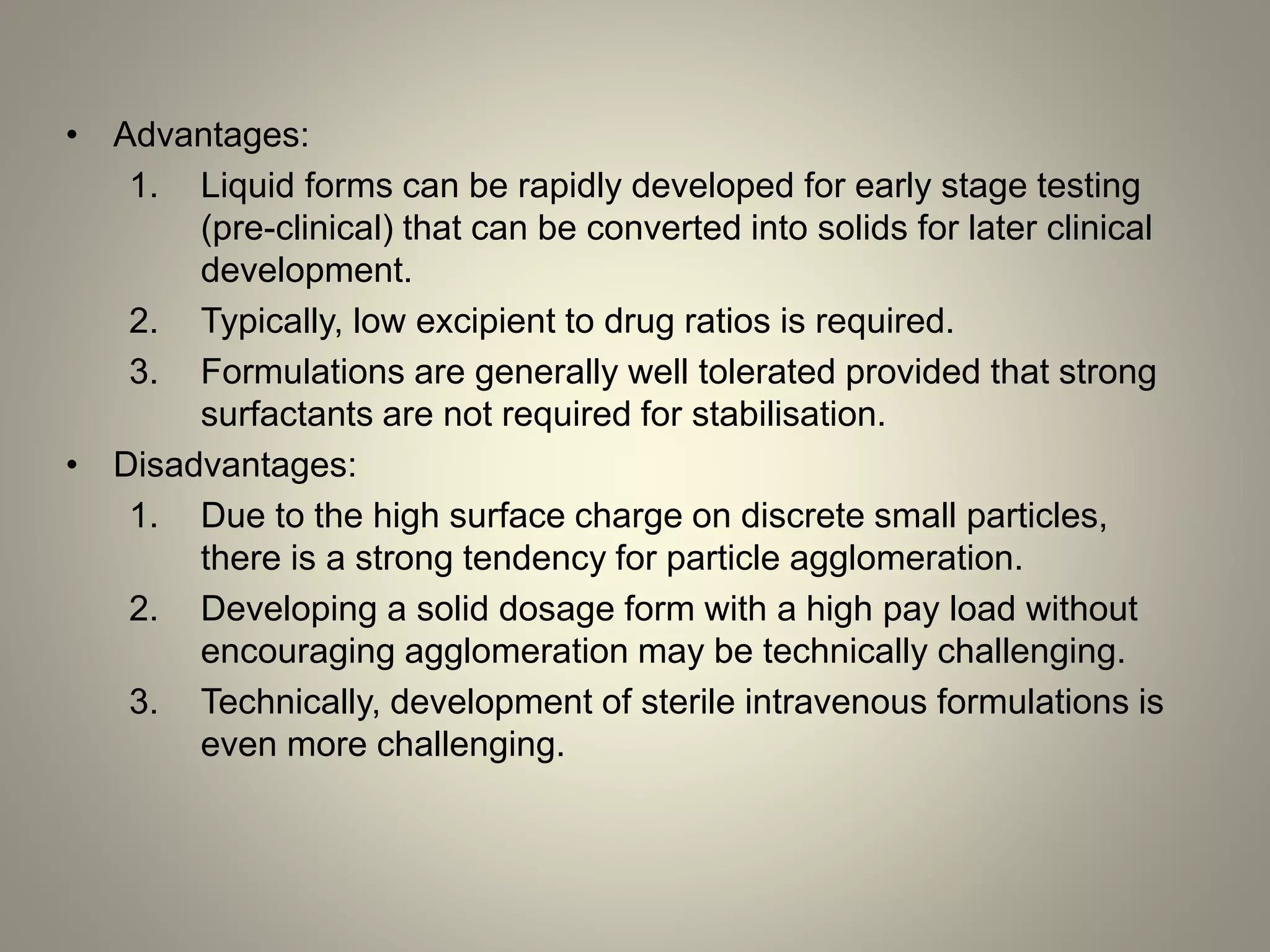 • Advantages:
1. Liquid forms can be rapidly developed for early stage testing (pre-clinical) that can be converted into solids for later clinical development.
2. Typically, low excipient to drug ratios is required.
3. Formulations are generally well tolerated provided that strong surfactants are not required for stabilisation.
• Disadvantages:
1. Due to the high surface charge on discrete small particles, there is a strong tendency for particle agglomeration.
2. Developing a solid dosage form with a high pay load without encouraging agglomeration may be technically challenging.
3. Technically, development of sterile intravenous formulations is even more challenging.